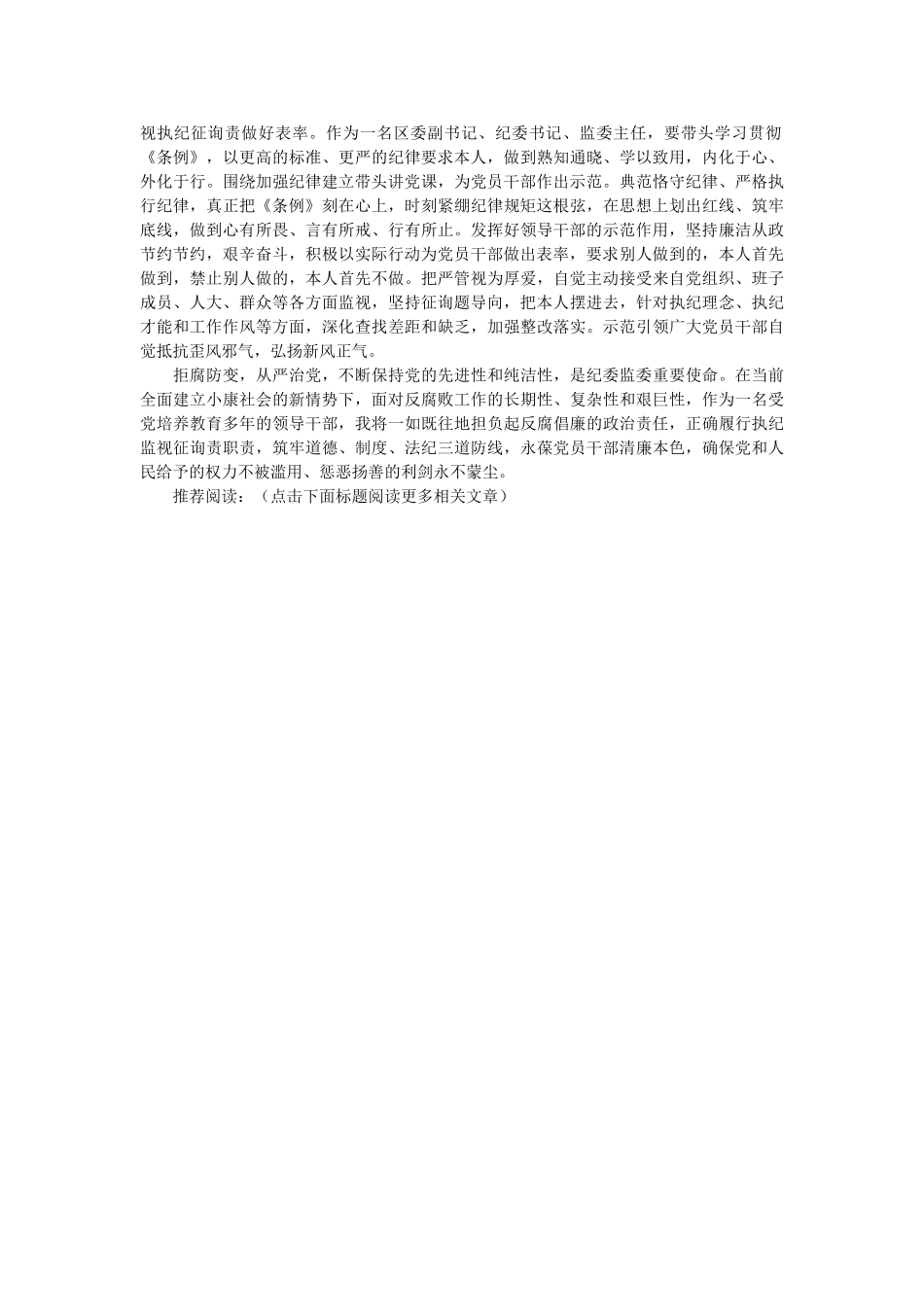 视执纪征询责做好表率。作为一名区委副书记、纪委书记、监委主任，要带头学习贯彻《条例》，以更高的标准、更严的纪律要求本人，做到熟知通晓、学以致用，内化于心、外化于行。围绕加强纪律建立带头讲党课，为党员干部作出示范。典范恪守纪律、严格执行纪律，真正把《条例》刻在心上，时刻紧绷纪律规矩这根弦，在思想上划出红线、筑牢底线，做到心有所畏、言有所戒、行有所止。发挥好领导干部的示范作用，坚持廉洁从政节约节约，艰辛奋斗，积极以实际行动为党员干部做出表率，要求别人做到的，本人首先做到，禁止别人做的，本人首先不做。把严管视为厚爱，自觉主动接受来自党组织、班子成员、人大、群众等各方面监视，坚持征询题导向，把本人摆进去，针对执纪理念、执纪才能和工作作风等方面，深化查找差距和缺乏，加强整改落实。示范引领广大党员干部自觉抵抗歪风邪气，弘扬新风正气。

拒腐防变，从严治党，不断保持党的先进性和纯洁性，是纪委监委重要使命。在当前全面建立小康社会的新情势下，面对反腐败工作的长期性、复杂性和艰巨性，作为一名受党培养教育多年的领导干部，我将一如既往地担负起反腐倡廉的政治责任，正确履行执纪监视征询责职责，筑牢道德、制度、法纪三道防线，永葆党员干部清廉本色，确保党和人民给予的权力不被滥用、惩恶扬善的利剑永不蒙尘。

推荐阅读：（点击下面标题阅读更多相关文章）